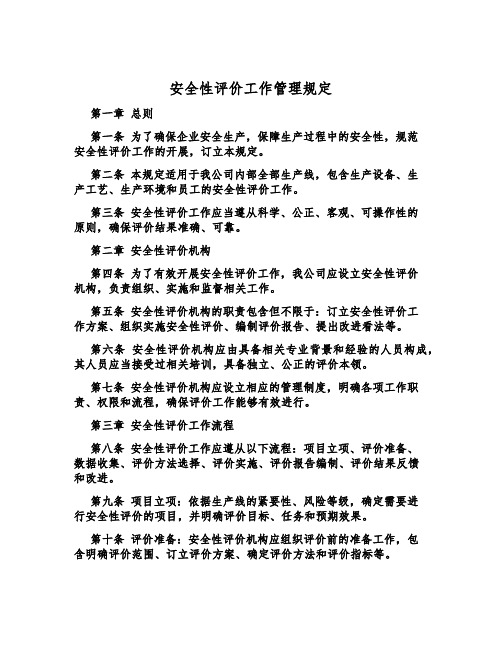 安全性评价工作管理规定

第一章 总则

第一条 为了确保企业安全生产，保障生产过程中的安全性，规范安全性评价工作的开展，订立本规定。

第二条 本规定适用于我公司内部全部生产线，包含生产设备、生产工艺、生产环境和员工的安全性评价工作。

第三条 安全性评价工作应当遵从科学、公正、客观、可操作性的原则，确保评价结果准确、可靠。

第二章 安全性评价机构

第四条 为了有效开展安全性评价工作，我公司应设立安全性评价机构，负责组织、实施和监督相关工作。

第五条 安全性评价机构的职责包含但不限于：订立安全性评价工作方案、组织实施安全性评价、编制评价报告、提出改进看法等。

第六条 安全性评价机构应由具备相关专业背景和经验的人员构成，其人员应当接受过相关培训，具备独立、公正的评价本领。

第七条 安全性评价机构应设立相应的管理制度，明确各项工作职责、权限和流程，确保评价工作能够有效进行。

第三章 安全性评价工作流程

第八条 安全性评价工作应遵从以下流程：项目立项、评价准备、数据收集、评价方法选择、评价实施、评价报告编制、评价结果反馈和改进。

第九条 项目立项：依据生产线的紧要性、风险等级，确定需要进行安全性评价的项目，并明确评价目标、任务和预期效果。

第十条 评价准备：安全性评价机构应组织评价前的准备工作，包含明确评价范围、订立评价方案、确定评价方法和评价指标等。